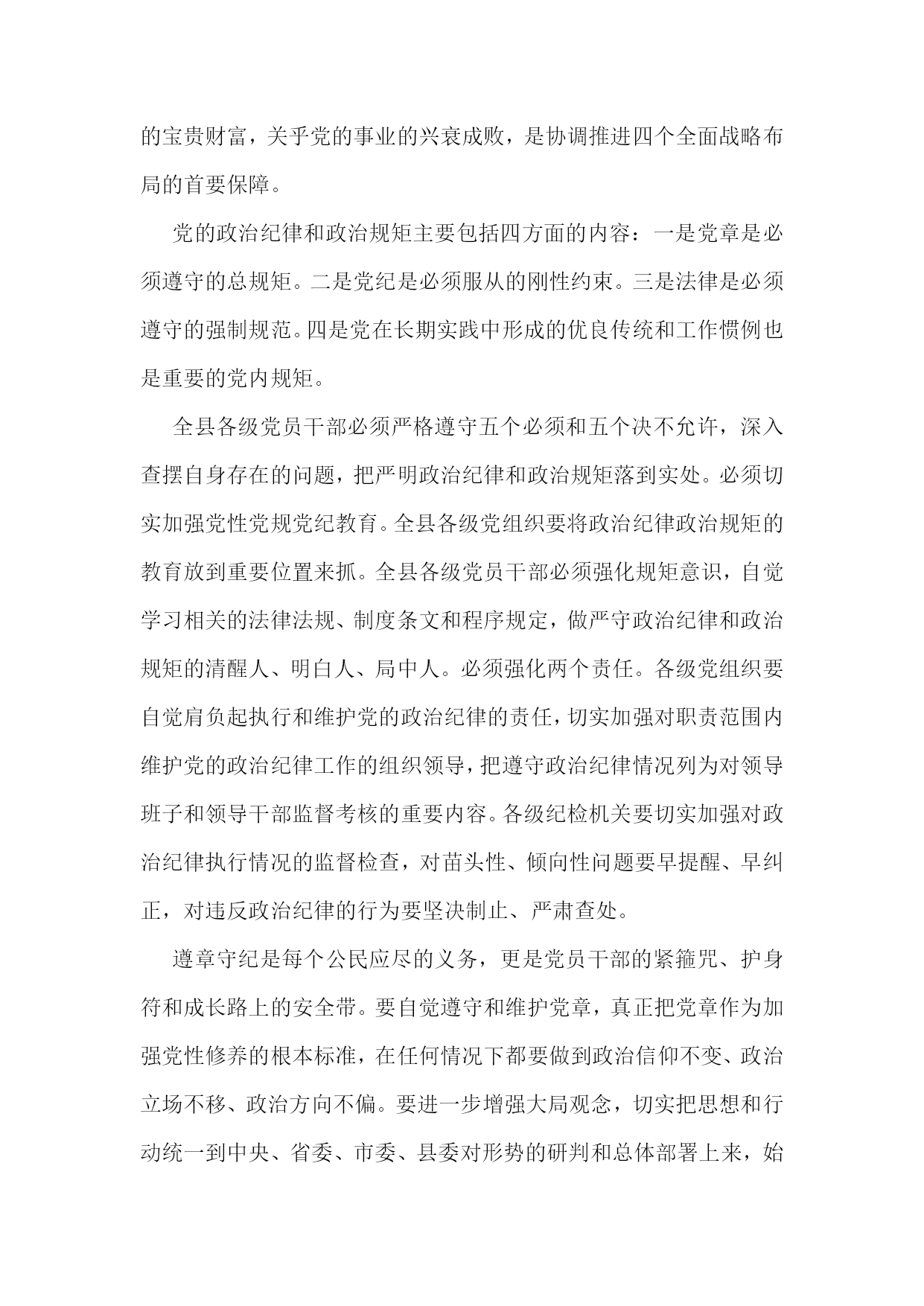 的宝贵财富，关乎党的事业的兴衰成败，是协调推进四个全面战略布局的首要保障。

党的政治纪律和政治规矩主要包括四方面的内容：一是党章是必须遵守的总规矩。二是党纪是必须服从的刚性约束。三是法律是必须遵守的强制规范。四是党在长期实践中形成的优良传统和工作惯例也是重要的党内规矩。

全县各级党员干部必须严格遵守五个必须和五个决不允许，深入查摆自身存在的问题，把严明政治纪律和政治规矩落到实处。必须切实加强党性党规党纪教育。全县各级党组织要将政治纪律政治规矩的教育放到重要位置来抓。全县各级党员干部必须强化规矩意识，自觉学习相关的法律法规、制度条文和程序规定，做严守政治纪律和政治规矩的清醒人、明白人、局中人。必须强化两个责任。各级党组织要自觉肩负起执行和维护党的政治纪律的责任，切实加强对职责范围内维护党的政治纪律工作的组织领导，把遵守政治纪律情况列为对领导班子和领导干部监督考核的重要内容。各级纪检机关要切实加强对政治纪律执行情况的监督检查，对苗头性、倾向性问题要早提醒、早纠正，对违反政治纪律的行为要坚决制止、严肃查处。

遵章守纪是每个公民应尽的义务，更是党员干部的紧箍咒、护身符和成长路上的安全带。要自觉遵守和维护党章，真正把党章作为加强党性修养的根本标准，在任何情况下都要做到政治信仰不变、政治立场不移、政治方向不偏。要进一步增强大局观念，切实把思想和行动统一到中央、省委、市委、县委对形势的研判和总体部署上来，始